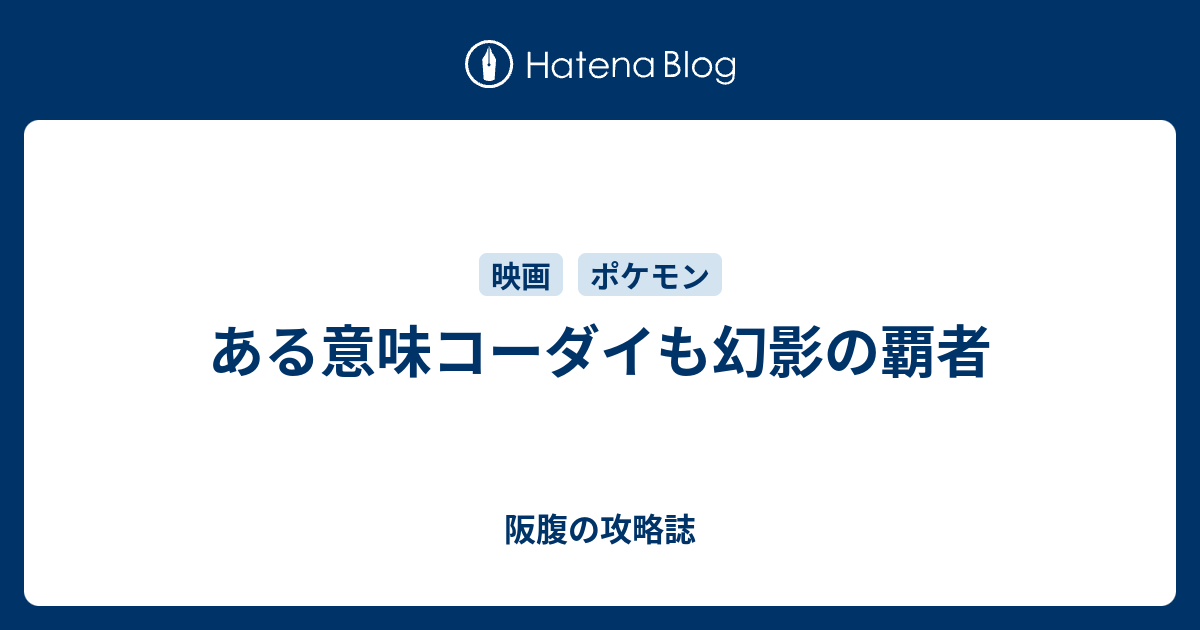 Hatena Blog

映画 ポケモン

ある意味コーダイも幻影の覇者

阪腹の攻略誌